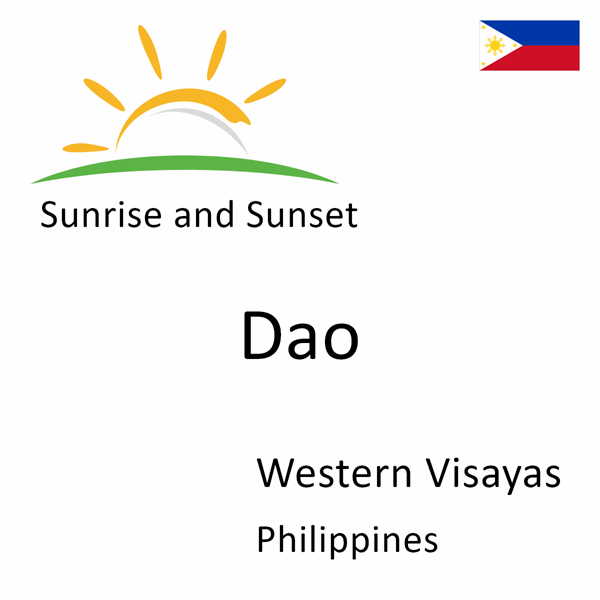 Sunrise and Sunset

Dao

Western Visayas

Philippines